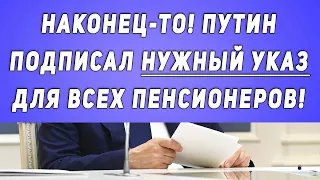 НАКОНЕЦ-ТО! ПУТИН ПОДПИСАЛ НУЖНЫЙ УКАЗ ДЛЯ ВСЕХ ПЕНСИОНЕРОВ!